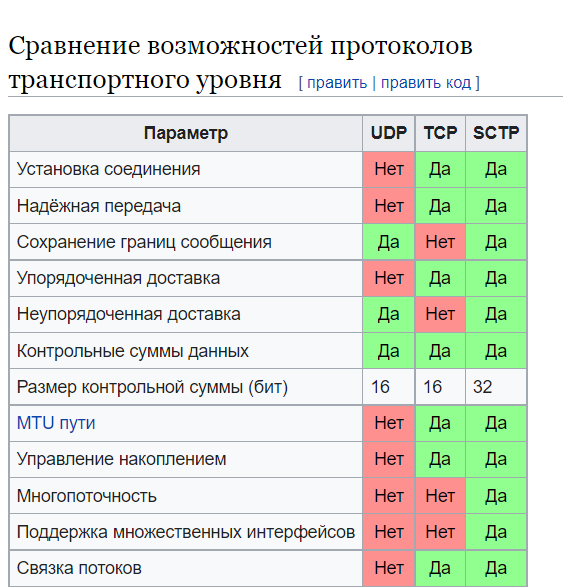 Сравнение возможностей протоколов транспортного уровня [ править | править код ]

| Параметр | UDP | TCP | SCTP |
|---|---|---|---|
| Установка соединения | Нет | Да | Да |
| Надёжная передача | Нет | Да | Да |
| Сохранение границ сообщения | Да | Нет | Да |
| Упорядоченная доставка | Нет | Да | Да |
| Неупорядоченная доставка | Да | Нет | Да |
| Контрольные суммы данных | Да | Да | Да |
| Размер контрольной суммы (бит) | 16 | 16 | 32 |
| MTU пути | Нет | Да | Да |
| Управление накоплением | Нет | Да | Да |
| Многопоточность | Нет | Нет | Да |
| Поддержка множественных интерфейсов | Нет | Нет | Да |
| Связка потоков | Нет | Да | Да |